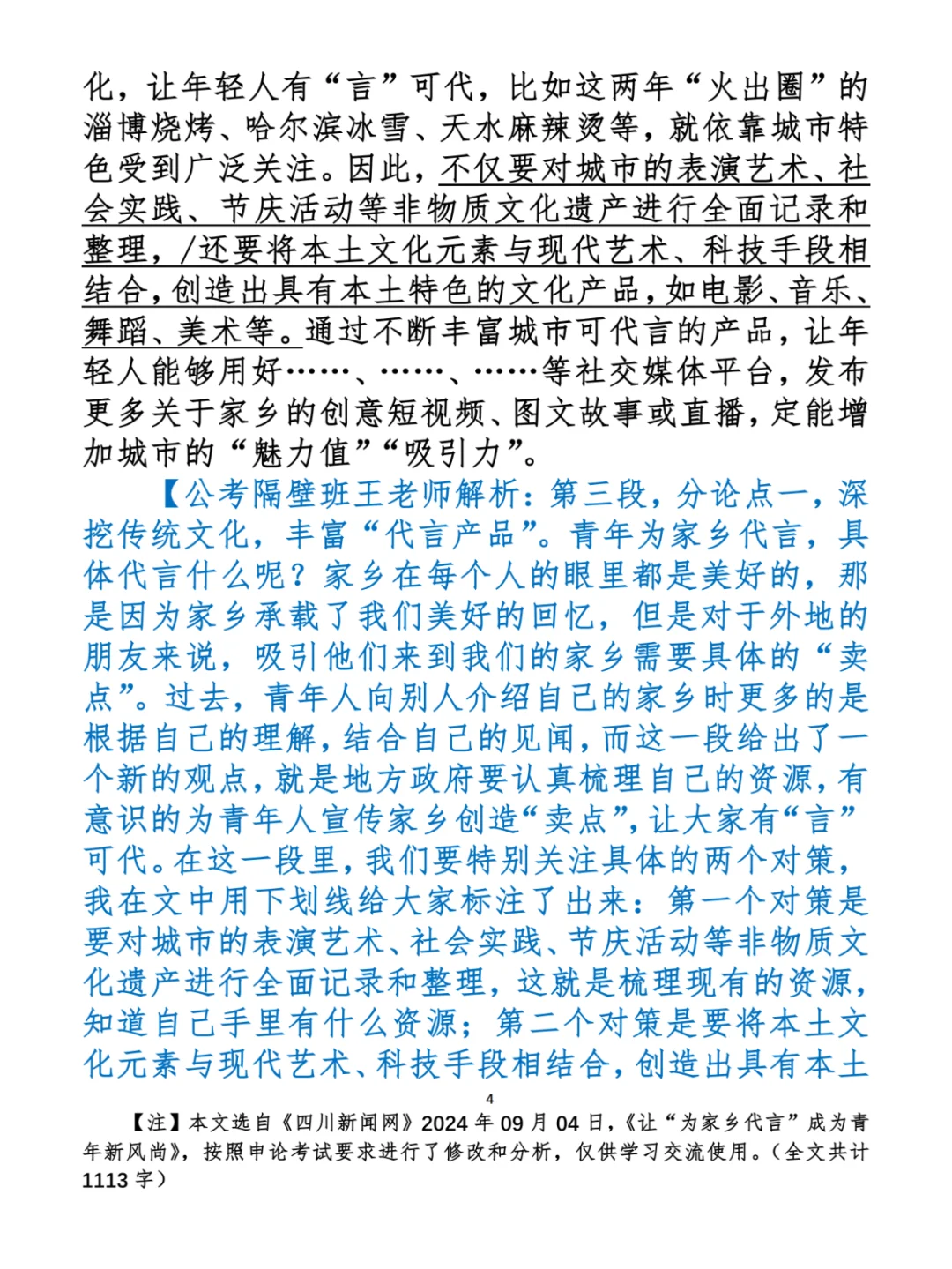 化，让年轻人有“言”可代，比如这两年“火出圈”的淄博烧烤、哈尔滨冰雪、天水麻辣烫等，就依靠城市特色受到广泛关注。因此，不仅要对城市的表演艺术、社会实践、节庆活动等非物质文化遗产进行全面记录和整理，/还要将本土文化元素与现代艺术、科技手段相结合，创造出具有本土特色的文化产品，如电影、音乐、舞蹈、美术等。通过不断丰富城市可代言的产品，让年轻人能够用好……、……、……等社交媒体平台，发布更多关于家乡的创意短视频、图文故事或直播，定能增加城市的“魅力值”“吸引力”。

【公考隔壁班王老师解析：第三段，分论点一，深挖传统文化，丰富“代言产品”。青年为家乡代言，具体代言什么呢？家乡在每个人的眼里都是美好的，那是因为家乡承载了我们美好的回忆，但是对于外地的朋友来说，吸引他们来到我们的家乡需要具体的“卖点”。过去，青年人向别人介绍自己的家乡时更多的是根据自己的理解，结合自己的见闻，而这一段给出了一个新的观点，就是地方政府要认真梳理自己的资源，有意识的为青年人宣传家乡创造“卖点”，让大家有“言”可代。在这一段里，我们要特别关注具体的两个对策，我在文中用下划线给大家标注了出来：第一个对策是要对城市的表演艺术、社会实践、节庆活动等非物质文化遗产进行全面记录和整理，这就是梳理现有的资源，知道自己手里有什么资源；第二个对策是要将本土文化元素与现代艺术、科技手段相结合，创造出具有本土

4

【注】本文选自《四川新闻网》2024 年 09 月 04 日，《让“为家乡代言”成为青年新风尚》，按照申论考试要求进行了修改和分析，仅供学习交流使用。（全文共计 1113 字）